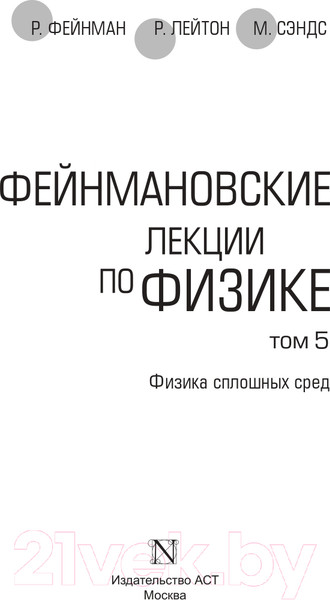 Р. ФЕЙНМАН Р. ЛЕЙТОН М. СЭНДС

ФЕЙНМАНОВСКИЕ ЛЕКЦИИ ПО ФИЗИКЕ

том 5

Физика сплошных сред

21vek.by

N

Издательство АСТ
Москва